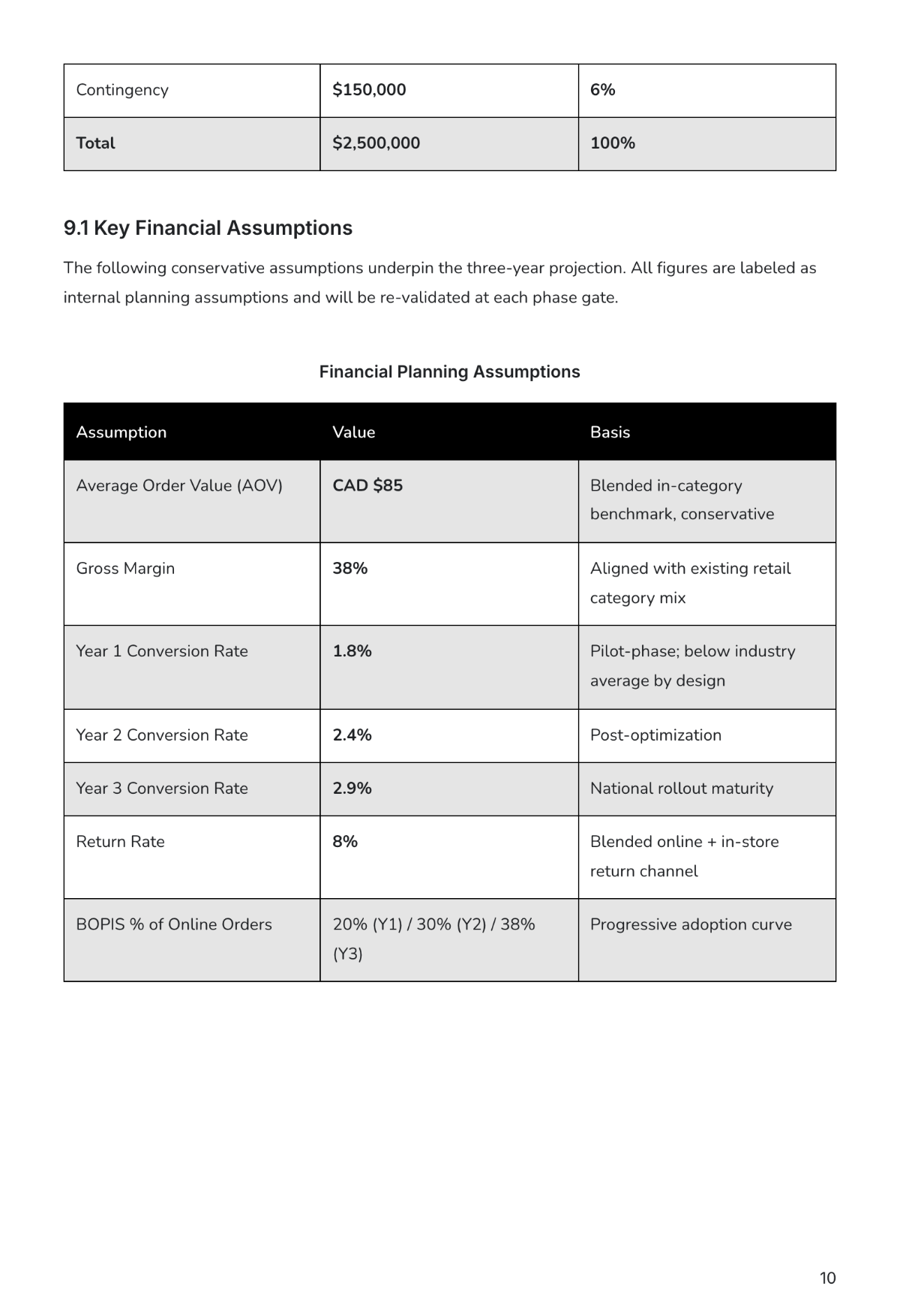 | Contingency | $150,000 | 6% |
|---|---|---|
| Total | $2,500,000 | 100% |

9.1 Key Financial Assumptions

The following conservative assumptions underpin the three-year projection. All figures are labeled as internal planning assumptions and will be re-validated at each phase gate.

Financial Planning Assumptions

| Assumption | Value | Basis |
|---|---|---|
| Average Order Value (AOV) | CAD $85 | Blended in-category benchmark, conservative |
| Gross Margin | 38% | Aligned with existing retail category mix |
| Year 1 Conversion Rate | 1.8% | Pilot-phase; below industry average by design |
| Year 2 Conversion Rate | 2.4% | Post-optimization |
| Year 3 Conversion Rate | 2.9% | National rollout maturity |
| Return Rate | 8% | Blended online + in-store return channel |
| BOPIS % of Online Orders | 20% (Y1) / 30% (Y2) / 38% (Y3) | Progressive adoption curve |

10